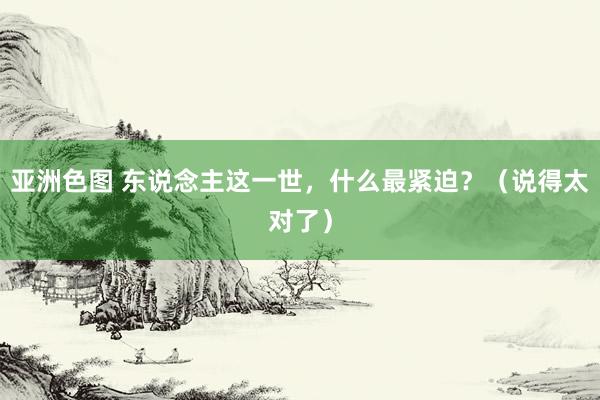 亚洲色图 东说念主这一世，什么最紧迫？（说得太对了）